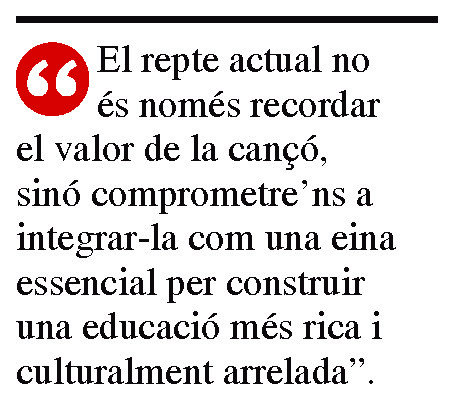 “El repte actual no és només recordar el valor de la cançó, sinó comprometre’ns a integrar-la com una eina essencial per construir una educació més rica i culturalment arrelada”.